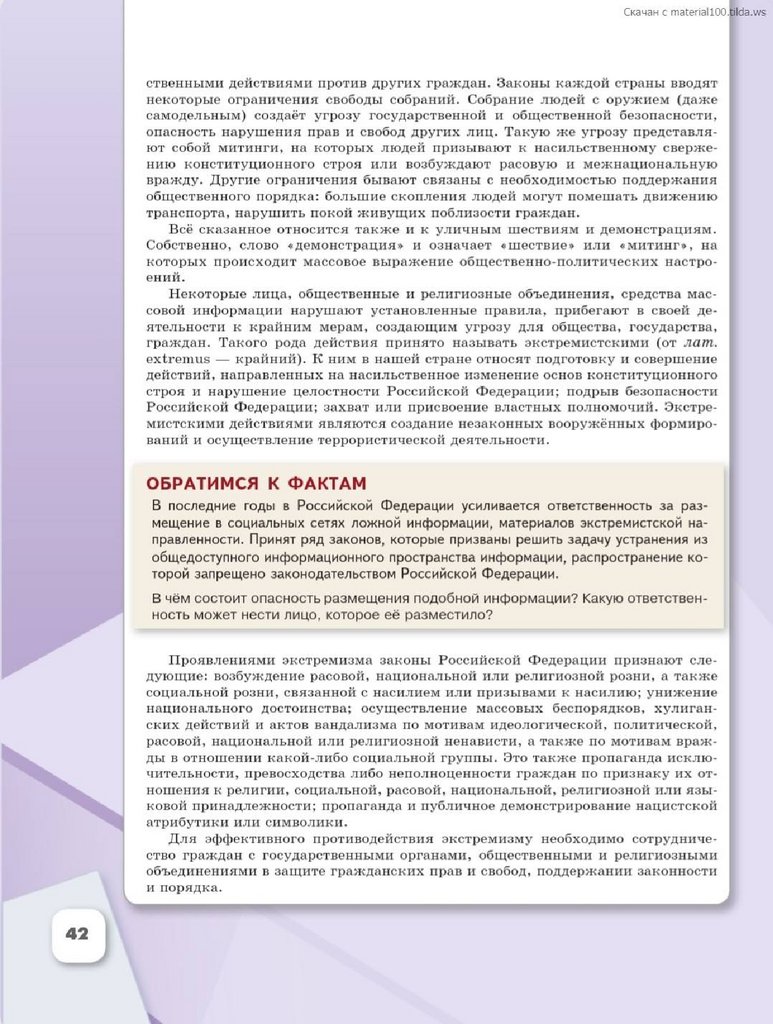 Скачан с material100.bilda.ws

ственными действиями против других граждан. Законы каждой страны вводят некоторые ограничения свободы собраний. Собрание людей с оружием (даже самодельным) создаёт угрозу государственной и общественной безопасности, опасность нарушения прав и свобод других лиц. Такую же угрозу представляют собой митинги, на которых людей призывают к насильственному свержению конституционного строя или возбуждают расовую и межнациональную вражду. Другие ограничения бывают связаны с необходимостью поддержания общественного порядка: большие скопления людей могут помешать движению транспорта, нарушить покой живущих поблизости граждан.

Всё сказанное относится также и к уличным шествиям и демонстрациям. Собственно, слово «демонстрация» и означает «шествие» или «митинг», на которых происходит массовое выражение общественно-политических настроений.

Некоторые лица, общественные и религиозные объединения, средства массовой информации нарушают установленные правила, прибегают в своей деятельности к крайним мерам, создающим угрозу для общества, государства, граждан. Такого рода действия принято называть экстремистскими (от лат. extremus — крайний). К ним в нашей стране относят подготовку и совершение действий, направленных на насильственное изменение основ конституционного строя и нарушение целостности Российской Федерации; подрыв безопасности Российской Федерации; захват или присвоение властных полномочий. Экстремистскими действиями являются создание незаконных вооружённых формирований и осуществление террористической деятельности.

ОБРАТИМСЯ К ФАКТАМ

В последние годы в Российской Федерации усиливается ответственность за размещение в социальных сетях ложной информации, материалов экстремистской направленности. Принят ряд законов, которые призваны решить задачу устранения из общедоступного информационного пространства информации, распространение которой запрещено законодательством Российской Федерации.

В чём состоит опасность размещения подобной информации? Какую ответственность может нести лицо, которое её разместило?

Проявлениями экстремизма законы Российской Федерации признают следующие: возбуждение расовой, национальной или религиозной розни, а также социальной розни, связанной с насилием или призывами к насилию; унижение национального достоинства; осуществление массовых беспорядков, хулиганских действий и актов вандализма по мотивам идеологической, политической, расовой, национальной или религиозной ненависти, а также по мотивам вражды в отношении какой-либо социальной группы. Это также пропаганда исключительности, превосходства либо неполноценности граждан по признаку их отношения к религии, социальной, расовой, национальной, религиозной или языковой принадлежности; пропаганда и публичное демонстрирование нацистской атрибутики или символики.

Для эффективного противодействия экстремизму необходимо сотрудничество граждан с государственными органами, общественными и религиозными объединениями в защите гражданских прав и свобод, поддержании законности и порядка.

42